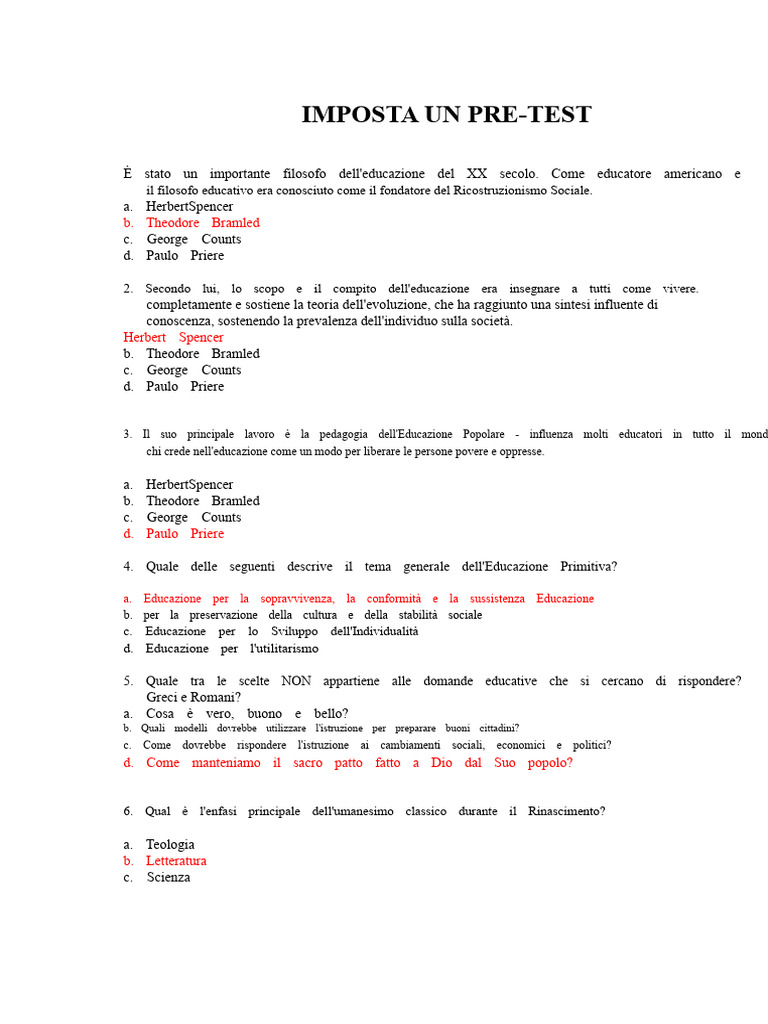 IMPOSTA UN PRE-TEST

È stato un importante filosofo dell'educazione del XX secolo. Come educatore americano e il filosofo educativo era conosciuto come il fondatore del Ricostruzionismo Sociale.
a. HerbertSpencer
b. Theodore Bramled
c. George Counts
d. Paulo Priere

2. Secondo lui, lo scopo e il compito dell'educazione era insegnare a tutti come vivere. completamente e sostiene la teoria dell'evoluzione, che ha raggiunto una sintesi influente di conoscenza, sostenendo la prevalenza dell'individuo sulla società.
Herbert Spencer
b. Theodore Bramled
c. George Counts
d. Paulo Priere

3. Il suo principale lavoro è la pedagogia dell'Educazione Popolare - influenza molti educatori in tutto il mond chi crede nell'educazione come un modo per liberare le persone povere e oppresse.

a. HerbertSpencer
b. Theodore Bramled
c. George Counts
d. Paulo Priere

4. Quale delle seguenti descrive il tema generale dell'Educazione Primitiva?

a. Educazione per la sopravvivenza, la conformità e la sussistenza Educazione
b. per la preservazione della cultura e della stabilità sociale
c. Educazione per lo Sviluppo dell'Individualità
d. Educazione per l'utilitarismo

5. Quale tra le scelte NON appartiene alle domande educative che si cercano di rispondere? Greci e Romani?
a. Cosa è vero, buono e bello?
b. Quali modelli dovrebbe utilizzare l'istruzione per preparare buoni cittadini?
c. Come dovrebbe rispondere l'istruzione ai cambiamenti sociali, economici e politici?
d. Come manteniamo il sacro patto fatto a Dio dal Suo popolo?

6. Qual è l'enfasi principale dell'umanesimo classico durante il Rinascimento?

a. Teologia
b. Letteratura
c. Scienza